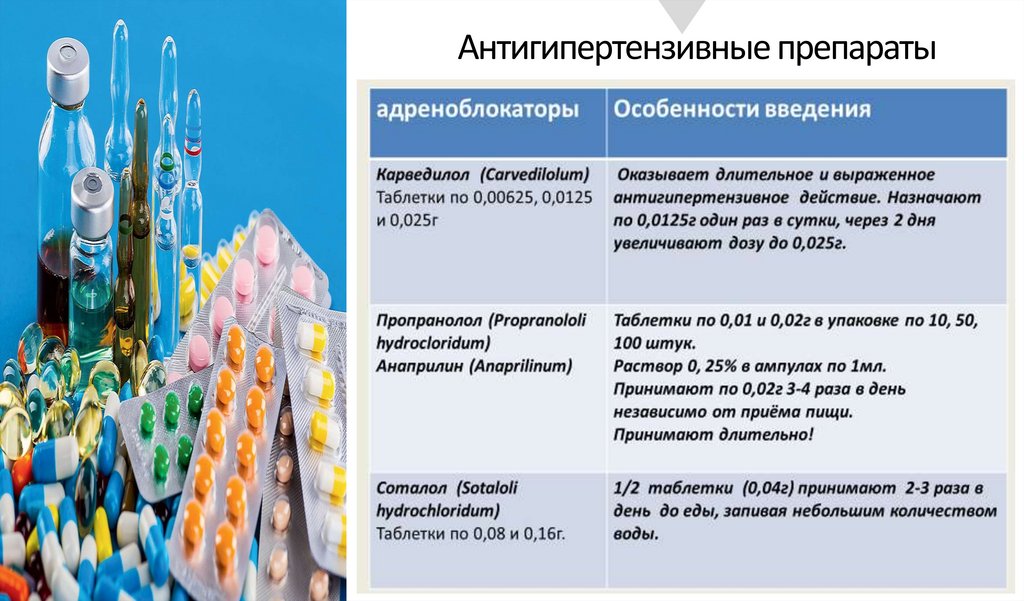 Антигипертензивные препараты

| адреноблокаторы | Особенности введения |
|---|---|
| Карведилол (Carvedilolum) Таблетки по 0,00625, 0,0125 и 0,025г | Оказывает длительное и выраженное антигипертензивное действие. Назначают по 0,0125г один раз в сутки, через 2 дня увеличивают дозу до 0,025г. |
| Пропранолол (Propranololi hydrocloridum) Анаприлин (Anaprilinum) | Таблетки по 0,01 и 0,02г в упаковке по 10, 50, 100 штук. Раствор 0, 25% в ампулах по 1мл. Принимают по 0,02г 3-4 раза в день независимо от приёма пищи. Принимают длительно! |
| Соталол (Sotaloli hydrochloridum) Таблетки по 0,08 и 0,16г. | 1/2 таблетки (0,04г) принимают 2-3 раза в день до еды, запивая небольшим количеством воды. |